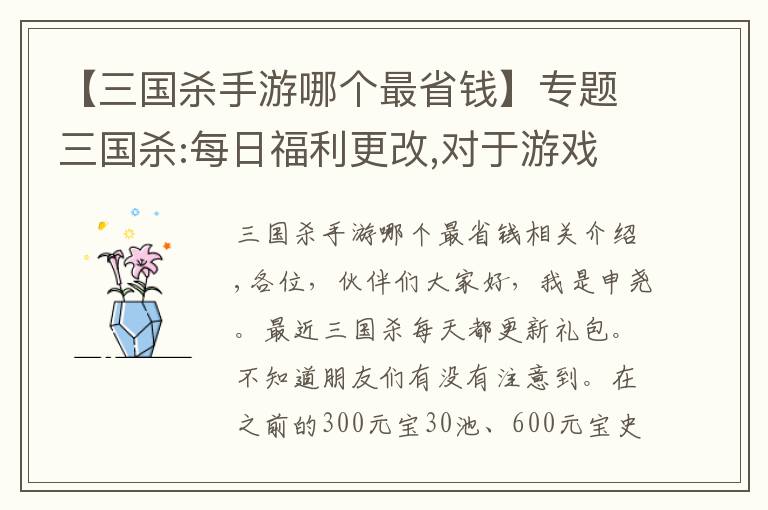 【三国杀手游哪个最省钱】专题三国杀:每日福利更改,对于游戏

三国杀手游哪个最省钱相关介绍,各位,伙伴们大家好,我是申尧。最近三国杀每天都更新礼包。不知道朋友们有没有注意到。在之前的300元宝30池、600元宝史